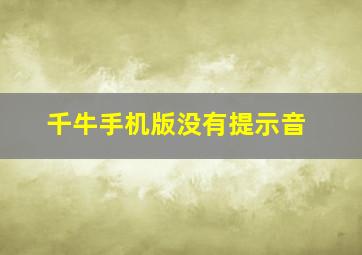 千牛手机版没有提示音